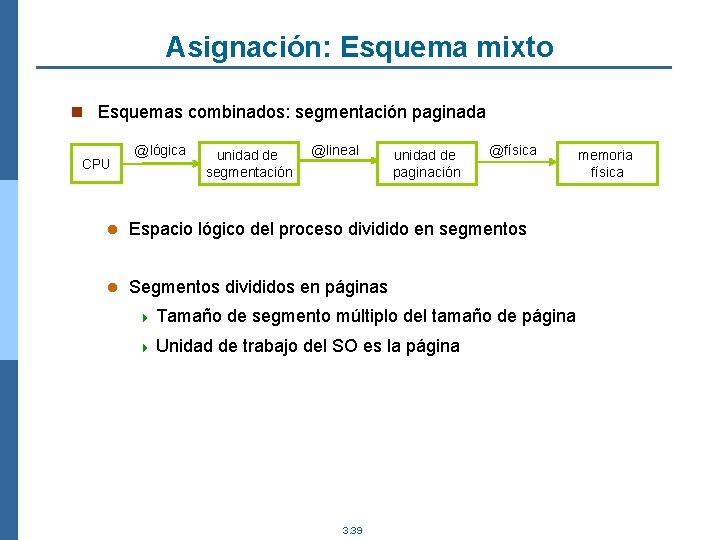 Asignación: Esquema mixto

Esquemas combinados: segmentación paginada

CPU @lógica unidad de segmentación @lineal unidad de paginación @física memoria física

Espacio lógico del proceso dividido en segmentos

Segmentos divididos en páginas

Tamaño de segmento múltiplo del tamaño de página

Unidad de trabajo del SO es la página

3.39